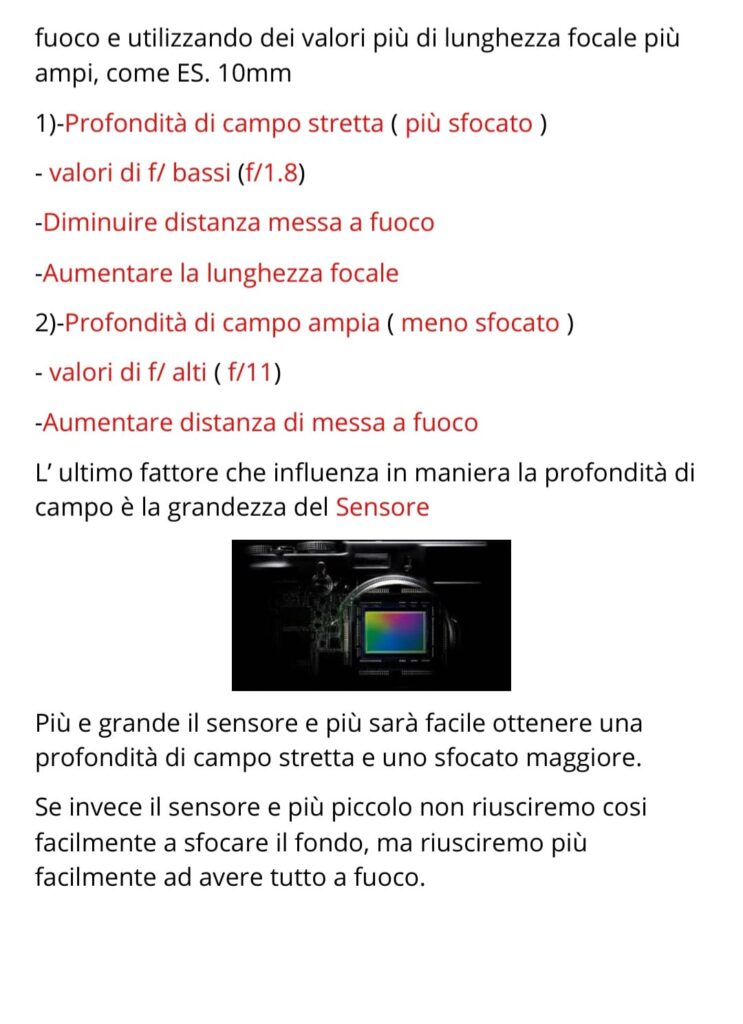 fuoco e utilizzando dei valori più di lunghezza focale più ampi, come ES. 10mm

1)-Profondità di campo stretta ( più sfocato )

- valori di f/ bassi (f/1.8)

-Diminuire distanza messa a fuoco

-Aumentare la lunghezza focale

2)-Profondità di campo ampia ( meno sfocato )

- valori di f/ alti ( f/11)

-Aumentare distanza di messa a fuoco

L' ultimo fattore che influenza in maniera la profondità di campo è la grandezza del Sensore

Più e grande il sensore e più sarà facile ottenere una profondità di campo stretta e uno sfocato maggiore.

Se invece il sensore e più piccolo non riusciremo cosi facilmente a sfocare il fondo, ma riusciremo più facilmente ad avere tutto a fuoco.